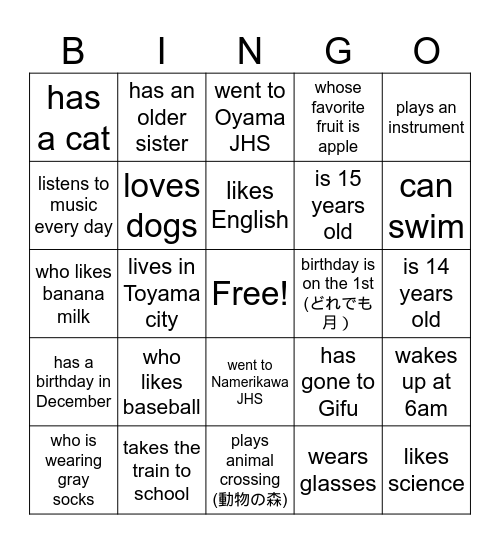 | B | I | N | G | O |
|---|---|---|---|---|
| has a cat | has an older sister | went to Oyama JHS | whose favorite fruit is apple | plays an instrument |
| listens to music every day | loves dogs | likes English | is 15 years old | can swim |
| who likes banana milk | lives in Toyama city | Free! | birthday is on the 1st (どれでも月) | is 14 years old |
| has a birthday in December | who likes baseball | went to Namerikawa JHS | has gone to Gifu | wakes up at 6am |
| who is wearing gray socks | takes the train to school | plays animal crossing (動物の森) | wears glasses | likes science |